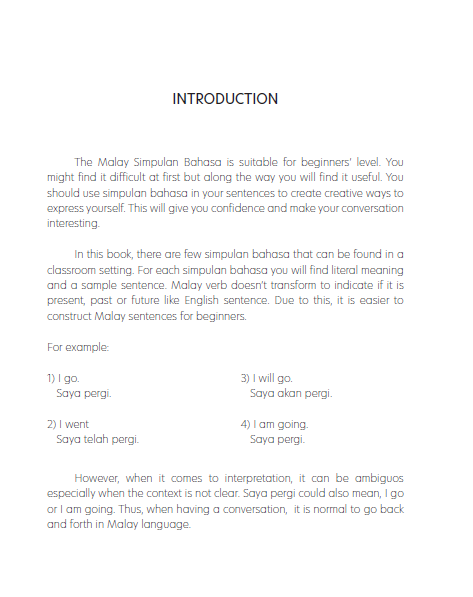 INTRODUCTION

The Malay Simpulan Bahasa is suitable for beginners' level. You might find it difficult at first but along the way you will find it useful. You should use simpulan bahasa in your sentences to create creative ways to express yourself. This will give you confidence and make your conversation interesting.

In this book, there are few simpulan bahasa that can be found in a classroom setting. For each simpulan bahasa you will find literal meaning and a sample sentence. Malay verb doesn't transform to indicate if it is present, past or future like English sentence. Due to this, it is easier to construct Malay sentences for beginners.

For example:

1) I go.
Saya pergi.

2) I went
Saya telah pergi.

3) I will go.
Saya akan pergi.

4) I am going.
Saya pergi.

However, when it comes to interpretation, it can be ambiguos especially when the context is not clear. Saya pergi could also mean, I go or I am going. Thus, when having a conversation, it is normal to go back and forth in Malay language.